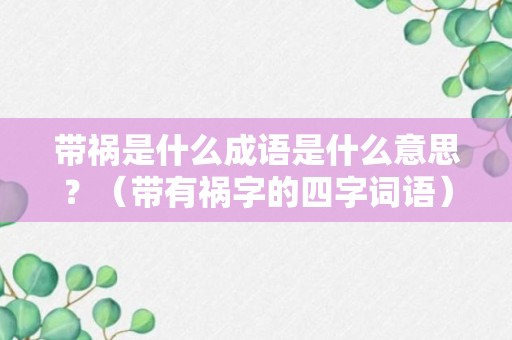 带祸是什么成语是什么意思？（带有祸字的四字词语）